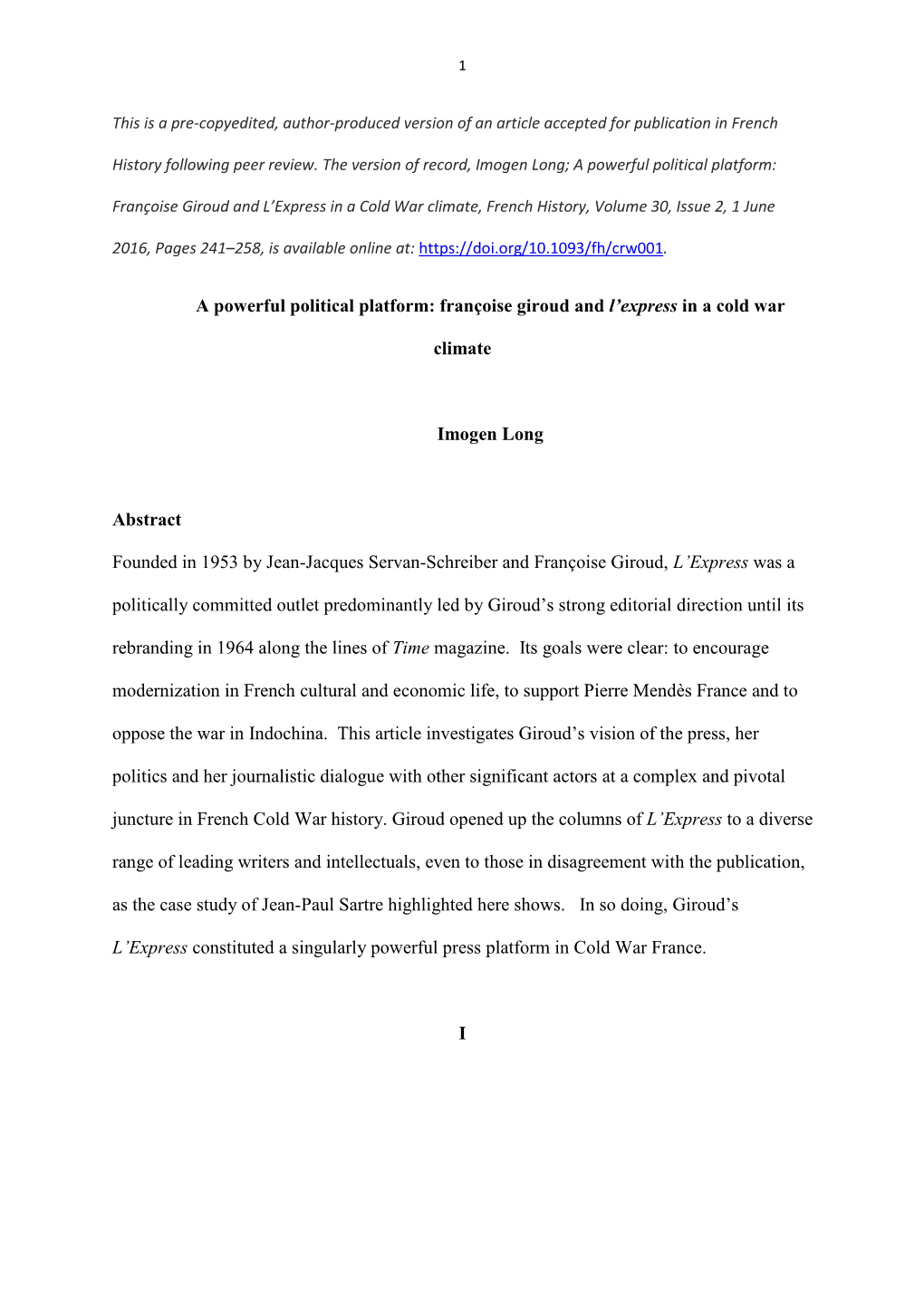 1

This is a pre-copyedited, author-produced version of an article accepted for publication in French History following peer review. The version of record, Imogen Long; A powerful political platform: Françoise Giroud and L'Express in a Cold War climate, French History, Volume 30, Issue 2, 1 June 2016, Pages 241–258, is available online at: https://doi.org/10.1093/fh/crw001.

A powerful political platform: françoise giroud and l'express in a cold war climate

Imogen Long

Abstract

Founded in 1953 by Jean-Jacques Servan-Schreiber and Françoise Giroud, L'Express was a politically committed outlet predominantly led by Giroud's strong editorial direction until its rebranding in 1964 along the lines of Time magazine. Its goals were clear: to encourage modernization in French cultural and economic life, to support Pierre Mendès France and to oppose the war in Indochina. This article investigates Giroud's vision of the press, her politics and her journalistic dialogue with other significant actors at a complex and pivotal juncture in French Cold War history. Giroud opened up the columns of L'Express to a diverse range of leading writers and intellectuals, even to those in disagreement with the publication, as the case study of Jean-Paul Sartre highlighted here shows. In so doing, Giroud's L'Express constituted a singularly powerful press platform in Cold War France.

I